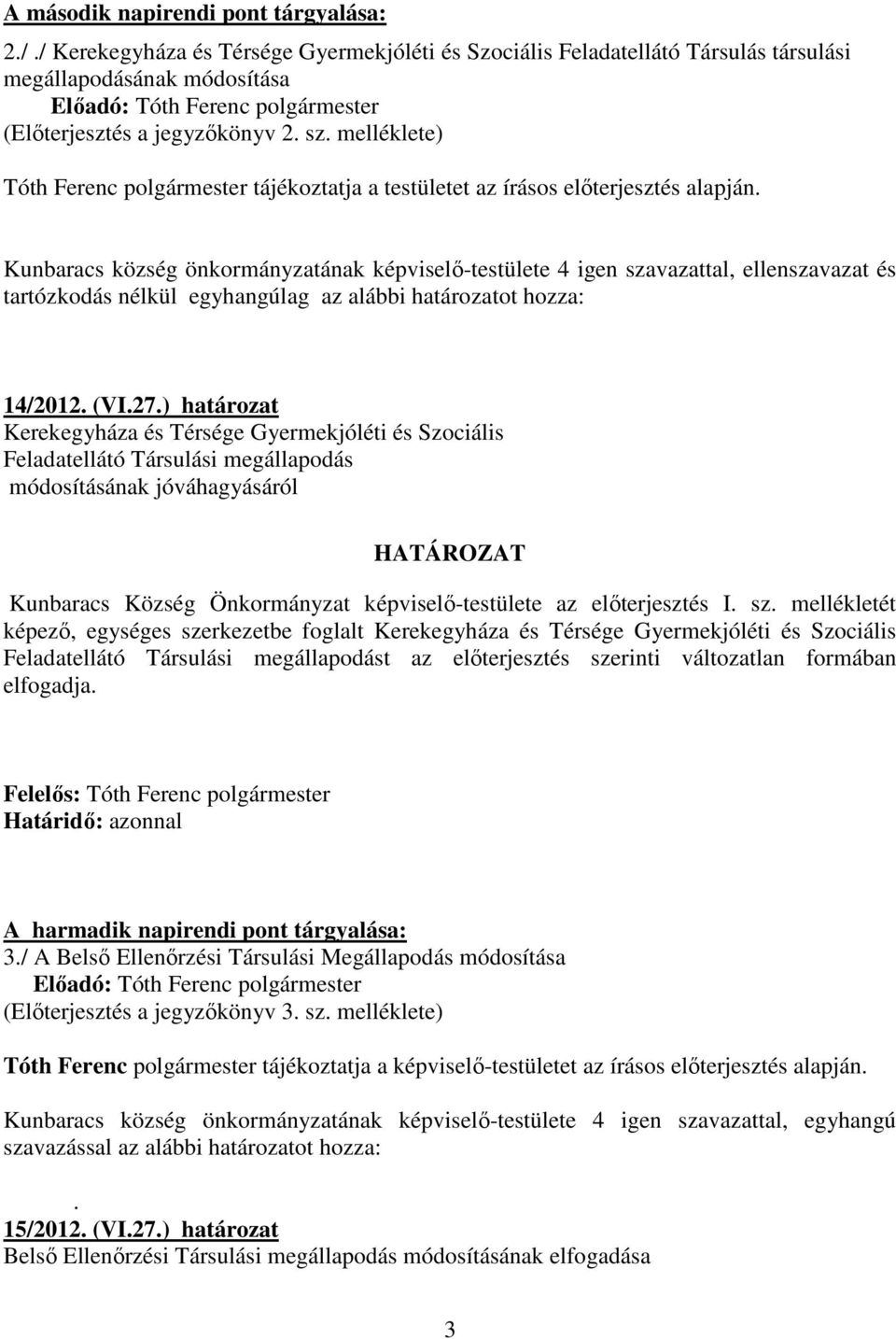 A második napirendi pont tárgyalása:
2./ ./ Kerekegyháza és Térsége Gyermekjóléti és Szociális Feladatellátó Társulás társulási megállapodásának módosítása
Előadó: Tóth Ferenc polgármester
(Előterjesztés a jegyzőkönyv 2. sz. melléklete)

Tóth Ferenc polgármester tájékoztatja a testületet az írásos előterjesztés alapján.

Kunbaracs község önkormányzatának képviselő-testülete 4 igen szavazattal, ellenszavazat és tartózkodás nélkül egyhangúlag az alábbi határozatot hozza:

14/2012. (VI.27.) határozat
Kerekegyháza és Térsége Gyermekjóléti és Szociális Feladatellátó Társulási megállapodás módosításának jóváhagyásáról

HATÁROZAT

Kunbaracs Község Önkormányzat képviselő-testülete az előterjesztés I. sz. mellékletét képező, egységes szerkezetbe foglalt Kerekegyháza és Térsége Gyermekjóléti és Szociális Feladatellátó Társulási megállapodást az előterjesztés szerinti változatlan formában elfogadja.

Felelős: Tóth Ferenc polgármester
Határidő: azonnal

A harmadik napirendi pont tárgyalása:
3./ A Belső Ellenőrzési Társulási Megállapodás módosítása
Előadó: Tóth Ferenc polgármester
(Előterjesztés a jegyzőkönyv 3. sz. melléklete)

Tóth Ferenc polgármester tájékoztatja a képviselő-testületet az írásos előterjesztés alapján.

Kunbaracs község önkormányzatának képviselő-testülete 4 igen szavazattal, egyhangú szavazással az alábbi határozatot hozza:

.
15/2012. (VI.27.) határozat
Belső Ellenőrzési Társulási megállapodás módosításának elfogadása

3